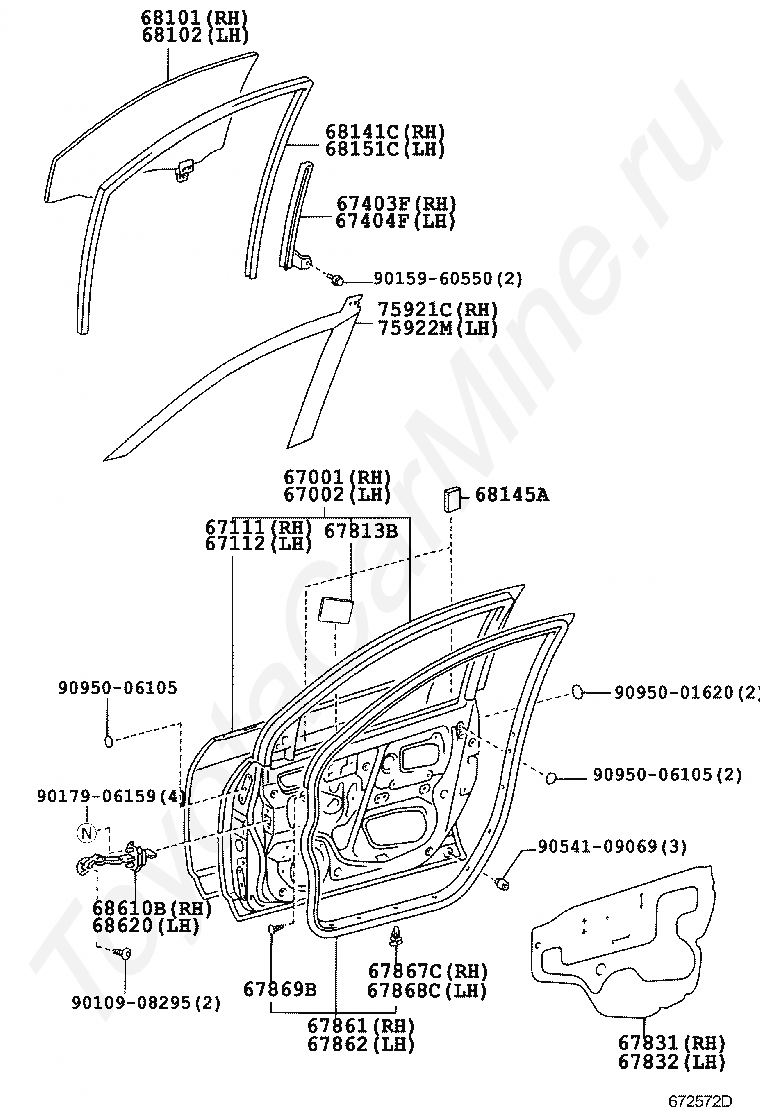 68101(RH)
68102(LH)

68141C(RH)
68151C(LH)

67403F(RH)
67404F(LH)

90159-60550(2)

75921C(RH)
75922M(LH)

67001(RH)
67002(LH)

68145A

67111(RH)
67112(LH)

67813B

90950-06105

90950-01620(2)

90950-06105(2)

90179-06159(4)

N

90541-09069(3)

68610B(RH)
68620(LH)

67869B

67867C(RH)
67868C(LH)

90109-08295(2)

67861(RH)
67862(LH)

67831(RH)
67832(LH)

672572D

ToyotaCarMine.ru